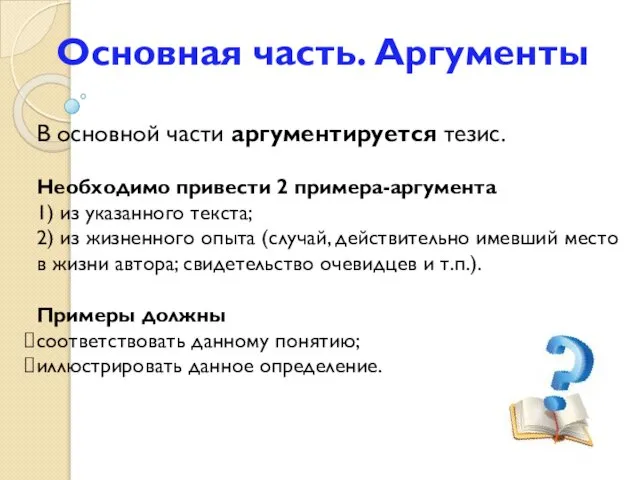 Основная часть. Аргументы

В основной части аргументируется тезис.

Необходимо привести 2 примера-аргумента
1) из указанного текста;
2) из жизненного опыта (случай, действительно имевший место в жизни автора; свидетельство очевидцев и т.п.).

Примеры должны
соответствовать данному понятию;
иллюстрировать данное определение.